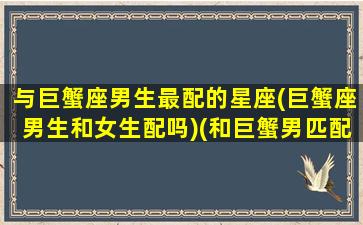 与巨蟹座男生最配的星座(巨蟹座男生和女生配吗)(和巨蟹男匹配